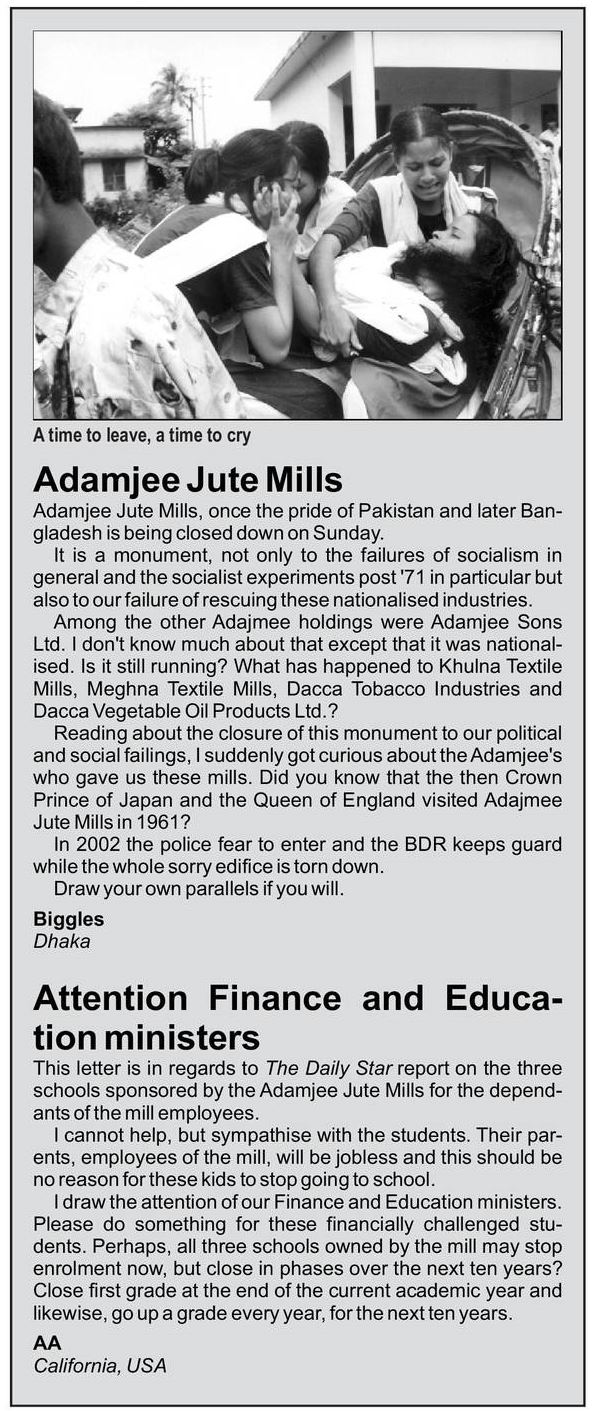 A time to leave, a time to cry

Adamjee Jute Mills

Adamjee Jute Mills, once the pride of Pakistan and later Bangladesh is being closed down on Sunday.

It is a monument, not only to the failures of socialism in general and the socialist experiments post '71 in particular but also to our failure of rescuing these nationalised industries.

Among the other Adajmee holdings were Adamjee Sons Ltd. I don't know much about that except that it was nationalised. Is it still running? What has happened to Khulna Textile Mills, Meghna Textile Mills, Dacca Tobacco Industries and Dacca Vegetable Oil Products Ltd.?

Reading about the closure of this monument to our political and social failings, I suddenly got curious about the Adamjee's who gave us these mills. Did you know that the then Crown Prince of Japan and the Queen of England visited Adajmee Jute Mills in 1961?

In 2002 the police fear to enter and the BDR keeps guard while the whole sorry edifice is torn down.

Draw your own parallels if you will.

Biggles
Dhaka

Attention Finance and Education ministers

This letter is in regards to The Daily Star report on the three schools sponsored by the Adamjee Jute Mills for the dependants of the mill employees.

I cannot help, but sympathise with the students. Their parents, employees of the mill, will be jobless and this should be no reason for these kids to stop going to school.

I draw the attention of our Finance and Education ministers. Please do something for these financially challenged students. Perhaps, all three schools owned by the mill may stop enrolment now, but close in phases over the next ten years? Close first grade at the end of the current academic year and likewise, go up a grade every year, for the next ten years.

AA
California, USA